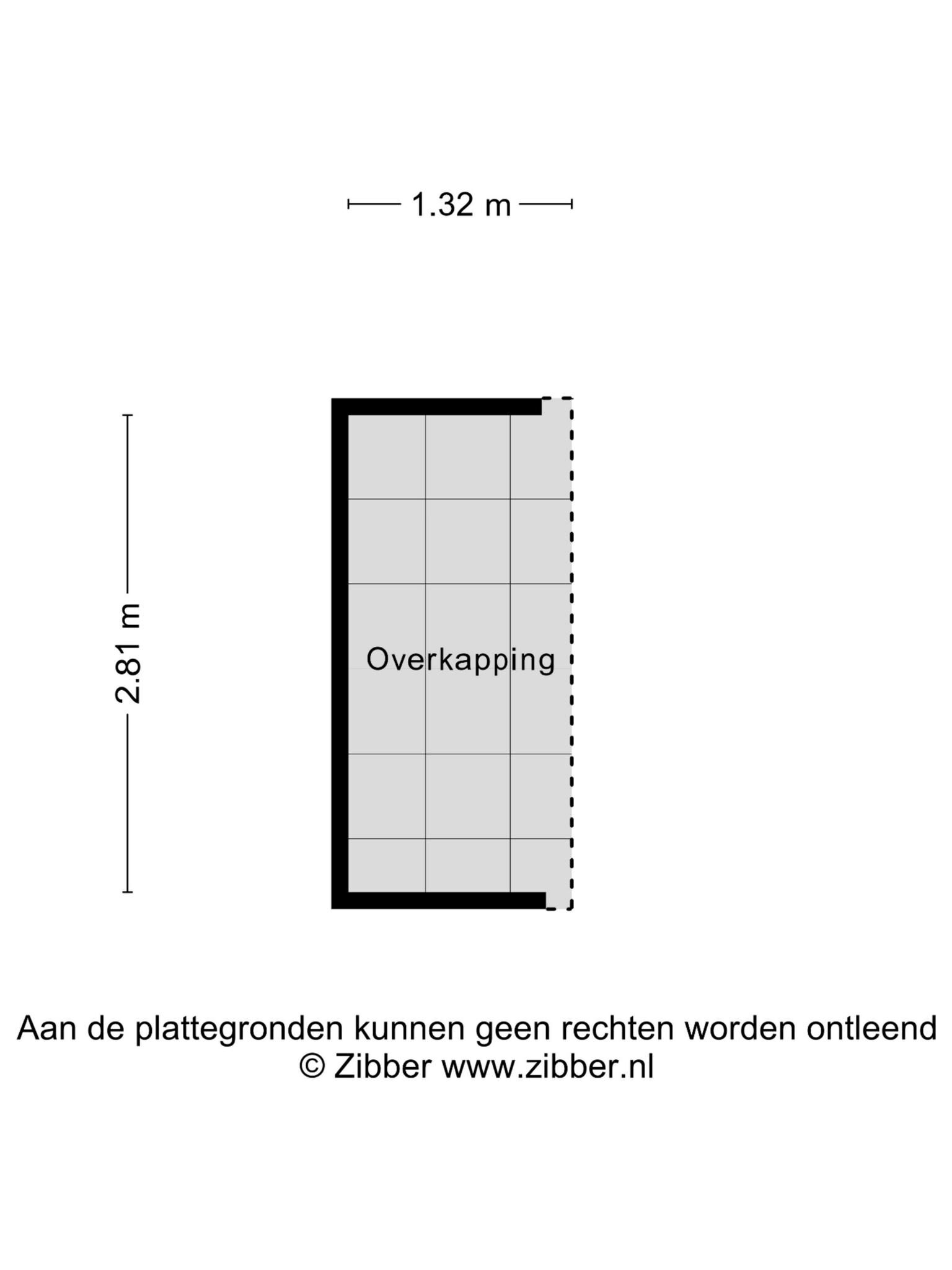 1.32 m

2.81 m

Overkapping

Aan de plattegronden kunnen geen rechten worden ontleend
© Zibber www.zibber.nl